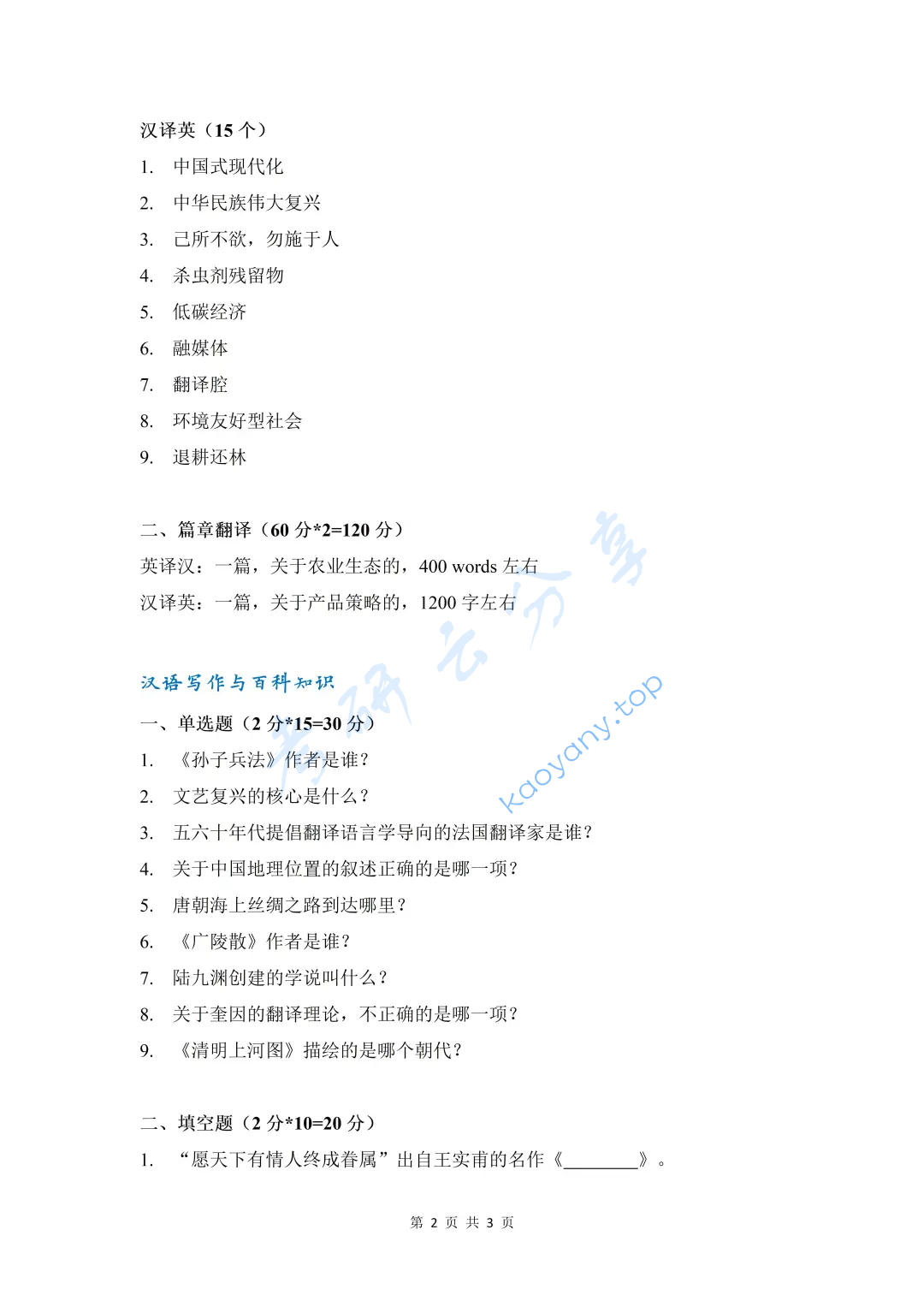 汉译英（15 个）

1. 中国式现代化
2. 中华民族伟大复兴
3. 己所不欲，勿施于人
4. 杀虫剂残留物
5. 低碳经济
6. 融媒体
7. 翻译腔
8. 环境友好型社会
9. 退耕还林

二、篇章翻译（60 分*2=120 分）

英译汉：一篇，关于农业生态的，400 words 左右

汉译英：一篇，关于产品策略的，1200 字左右

汉语写作与百科知识

一、单选题（2 分*15=30 分）

1. 《孙子兵法》作者是谁？
2. 文艺复兴的核心是什么？
3. 五六十年代提倡翻译语言学导向的法国翻译家是谁？
4. 关于中国地理位置的叙述正确的是哪一项？
5. 唐朝海上丝绸之路到达哪里？
6. 《广陵散》作者是谁？
7. 陆九渊创建的学说叫什么？
8. 关于奎因的翻译理论，不正确的是哪一项？
9. 《清明上河图》描绘的是哪个朝代？

二、填空题（2 分*10=20 分）

1. “愿天下有情人终成眷属”出自王实甫的名作《________》。

第 2 页 共 3 页

考研云分享 kaoyany.top